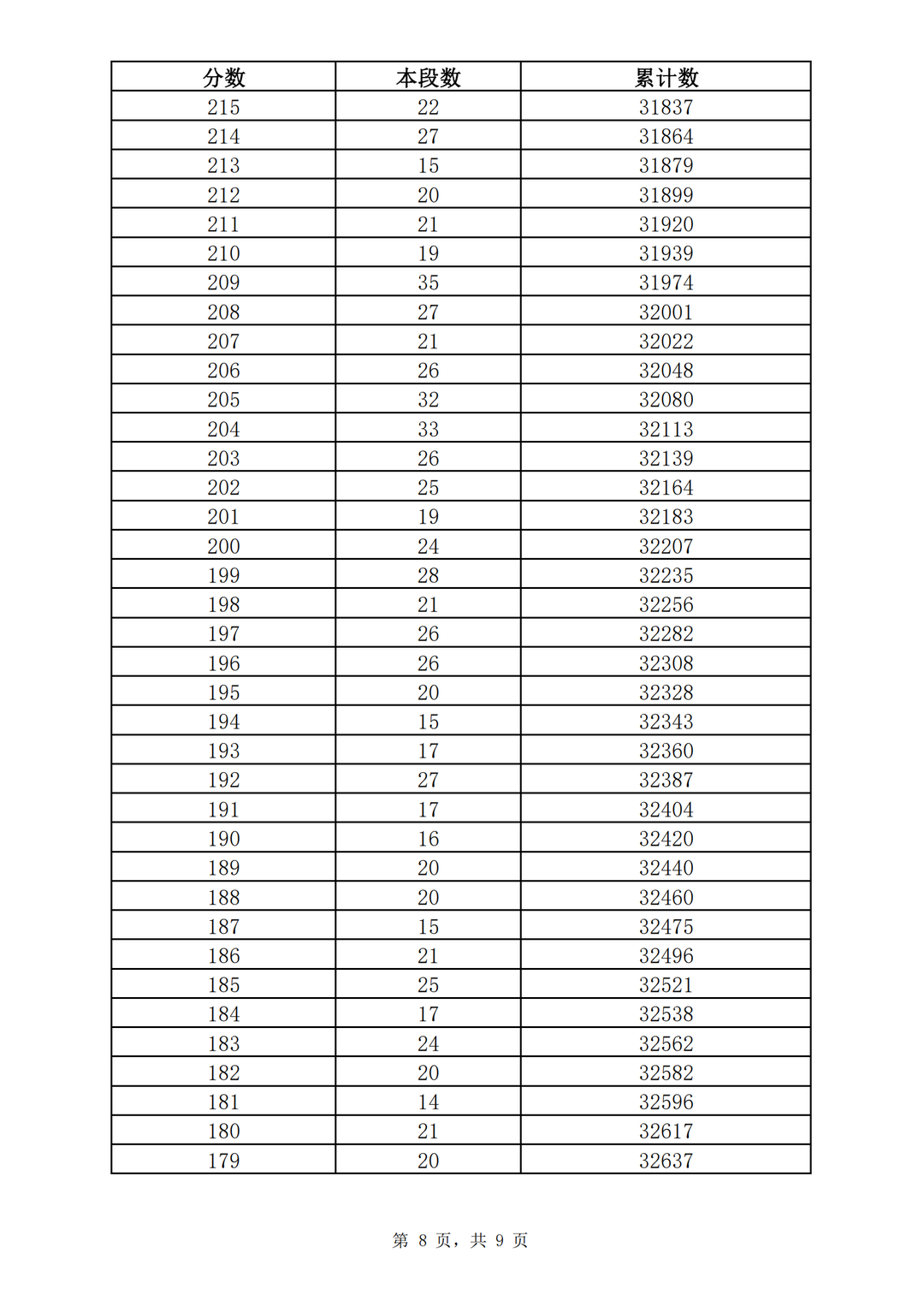 | 分数 | 本段数 | 累计数 |
|---|---|---|
| 215 | 22 | 31837 |
| 214 | 27 | 31864 |
| 213 | 15 | 31879 |
| 212 | 20 | 31899 |
| 211 | 21 | 31920 |
| 210 | 19 | 31939 |
| 209 | 35 | 31974 |
| 208 | 27 | 32001 |
| 207 | 21 | 32022 |
| 206 | 26 | 32048 |
| 205 | 32 | 32080 |
| 204 | 33 | 32113 |
| 203 | 26 | 32139 |
| 202 | 25 | 32164 |
| 201 | 19 | 32183 |
| 200 | 24 | 32207 |
| 199 | 28 | 32235 |
| 198 | 21 | 32256 |
| 197 | 26 | 32282 |
| 196 | 26 | 32308 |
| 195 | 20 | 32328 |
| 194 | 15 | 32343 |
| 193 | 17 | 32360 |
| 192 | 27 | 32387 |
| 191 | 17 | 32404 |
| 190 | 16 | 32420 |
| 189 | 20 | 32440 |
| 188 | 20 | 32460 |
| 187 | 15 | 32475 |
| 186 | 21 | 32496 |
| 185 | 25 | 32521 |
| 184 | 17 | 32538 |
| 183 | 24 | 32562 |
| 182 | 20 | 32582 |
| 181 | 14 | 32596 |
| 180 | 21 | 32617 |
| 179 | 20 | 32637 |

第 8 页，共 9 页